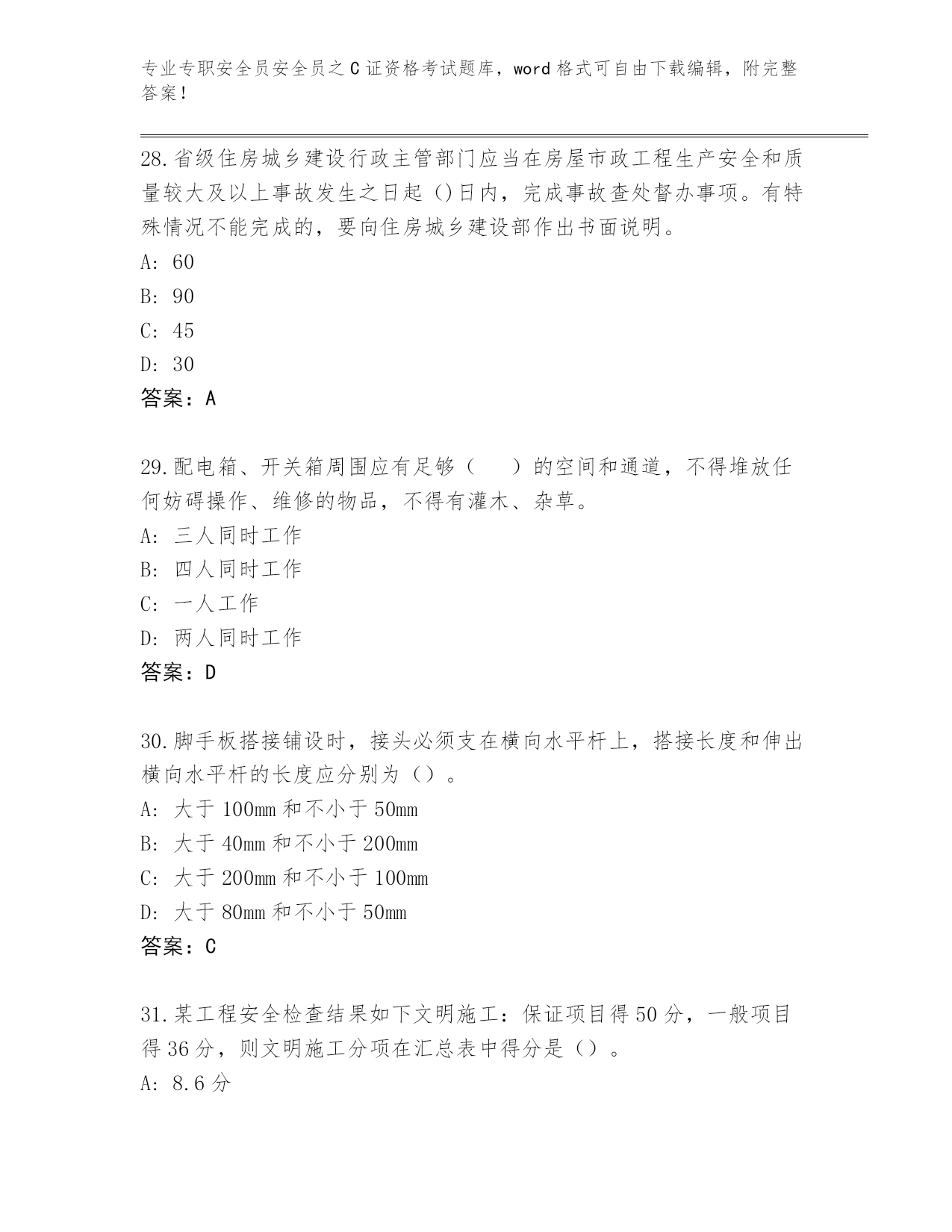 专业专职安全员安全员之C证资格考试题库，word格式可自由下载编辑，附完整答案！

28.省级住房城乡建设行政主管部门应当在房屋市政工程生产安全和质量较大及以上事故发生之日起（)日内，完成事故查处督办事项。有特殊情况不能完成的，要向住房城乡建设部作出书面说明。
A: 60
B: 90
C: 45
D: 30
答案：A

29.配电箱、开关箱周围应有足够（　　）的空间和通道，不得堆放任何妨碍操作、维修的物品，不得有灌木、杂草。
A: 三人同时工作
B: 四人同时工作
C: 一人工作
D: 两人同时工作
答案：D

30.脚手板搭接铺设时，接头必须支在横向水平杆上，搭接长度和伸出横向水平杆的长度应分别为（）。
A: 大于100mm和不小于50mm
B: 大于40mm和不小于200mm
C: 大于200mm和不小于100mm
D: 大于80mm和不小于50mm
答案：C

31.某工程安全检查结果如下文明施工：保证项目得50分，一般项目得36分，则文明施工分项在汇总表中得分是（）。
A: 8.6分